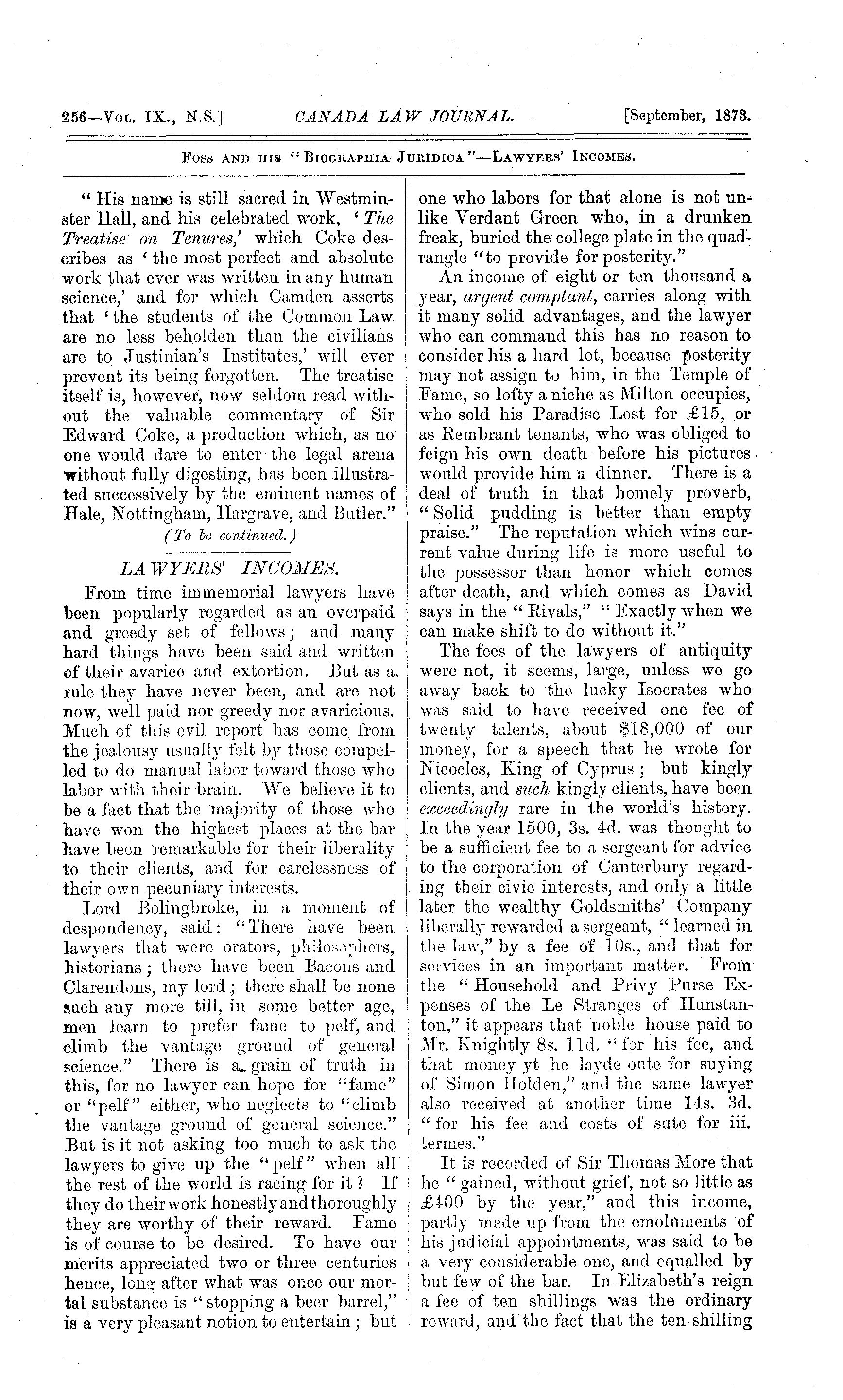 256—Vol. IX., N.S.] CANADA LAW JOURNAL. [September, 1873.

Foss and his "Biographia Juridica"—Lawyers' Incomes.

"His name is still sacred in Westminster Hall, and his celebrated work, 'The Treatise on Tenures,' which Coke describes as 'the most perfect and absolute work that ever was written in any human science,' and for which Camden asserts that 'the students of the Common Law are no less beholden than the civilians are to Justinian's Institutes,' will ever prevent its being forgotten. The treatise itself is, however, now seldom read without the valuable commentary of Sir Edward Coke, a production which, as no one would dare to enter the legal arena without fully digesting, has been illustrated successively by the eminent names of Hale, Nottingham, Hargrave, and Butler."

(To be continued.)

LAWYERS' INCOMES.

From time immemorial lawyers have been popularly regarded as an overpaid and greedy set of fellows; and many hard things have been said and written of their avarice and extortion. But as a rule they have never been, and are not now, well paid nor greedy nor avaricious. Much of this evil report has come from the jealousy usually felt by those compelled to do manual labor toward those who labor with their brain. We believe it to be a fact that the majority of those who have won the highest places at the bar have been remarkable for their liberality to their clients, and for carelessness of their own pecuniary interests.

Lord Bolingbroke, in a moment of despondency, said: "There have been lawyers that were orators, philosophers, historians; there have been Bacons and Clarendons, my lord; there shall be none such any more till, in some better age, men learn to prefer fame to pelf, and climb the vantage ground of general science." There is a grain of truth in this, for no lawyer can hope for "fame" or "pelf" either, who neglects to "climb the vantage ground of general science." But is it not asking too much to ask the lawyers to give up the "pelf" when all the rest of the world is racing for it? If they do their work honestly and thoroughly they are worthy of their reward. Fame is of course to be desired. To have our merits appreciated two or three centuries hence, long after what was once our mortal substance is "stopping a beer barrel," is a very pleasant notion to entertain; but one who labors for that alone is not unlike Verdant Green who, in a drunken freak, buried the college plate in the quadrangle "to provide for posterity."

An income of eight or ten thousand a year, argent comptant, carries along with it many solid advantages, and the lawyer who can command this has no reason to consider his a hard lot, because posterity may not assign to him, in the Temple of Fame, so lofty a niche as Milton occupies, who sold his Paradise Lost for £15, or as Rembrant tenants, who was obliged to feign his own death before his pictures would provide him a dinner. There is a deal of truth in that homely proverb, "Solid pudding is better than empty praise." The reputation which wins current value during life is more useful to the possessor than honor which comes after death, and which comes as David says in the "Rivals," "Exactly when we can make shift to do without it."

The fees of the lawyers of antiquity were not, it seems, large, unless we go away back to the lucky Isocrates who was said to have received one fee of twenty talents, about $18,000 of our money, for a speech that he wrote for Nicocles, King of Cyprus; but kingly clients, and such kingly clients, have been exceedingly rare in the world's history. In the year 1500, 3s. 4d. was thought to be a sufficient fee to a sergeant for advice to the corporation of Canterbury regarding their civic interests, and only a little later the wealthy Goldsmiths' Company liberally rewarded a sergeant, "learned in the law," by a fee of 10s., and that for services in an important matter. From the "Household and Privy Purse Expenses of the Le Stranges of Hunstanton," it appears that noble house paid to Mr. Knightly 8s. 11d. "for his fee, and that money yt he layde oute for suying of Simon Holden," and the same lawyer also received at another time 14s. 3d. "for his fee and costs of sute for iii. termes."

It is recorded of Sir Thomas More that he "gained, without grief, not so little as £400 by the year," and this income, partly made up from the emoluments of his judicial appointments, was said to be a very considerable one, and equalled by but few of the bar. In Elizabeth's reign a fee of ten shillings was the ordinary reward, and the fact that the ten shilling